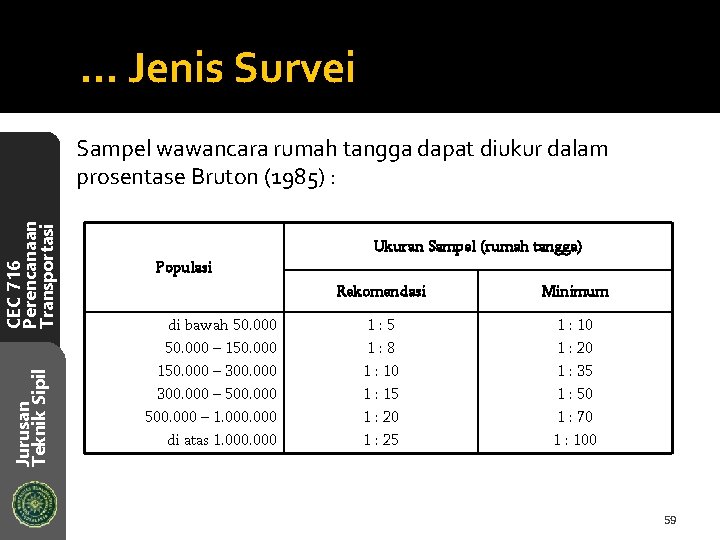 … Jenis Survei

CEC 716
Perencanaan
Transportasi

Jurusan
Teknik Sipil

Sampel wawancara rumah tangga dapat diukur dalam prosentase Bruton (1985) :

| Populasi | Ukuran Sampel (rumah tangga) | |
|---|---|---|
| | Rekomendasi | Minimum |
| di bawah 50.000 | 1 : 5 | 1 : 10 |
| 50.000 – 150.000 | 1 : 8 | 1 : 20 |
| 150.000 – 300.000 | 1 : 10 | 1 : 35 |
| 300.000 – 500.000 | 1 : 15 | 1 : 50 |
| 500.000 – 1.000.000 | 1 : 20 | 1 : 70 |
| di atas 1.000.000 | 1 : 25 | 1 : 100 |

59